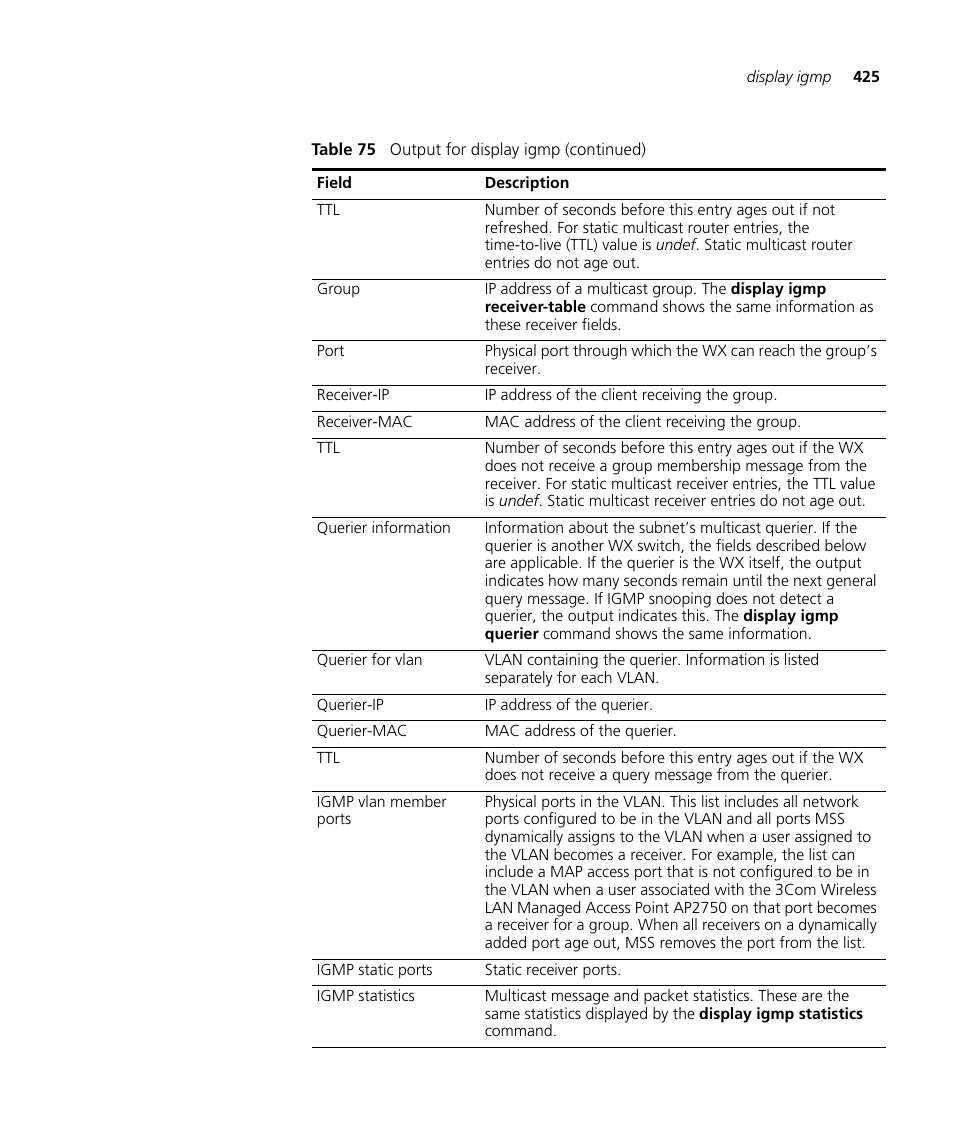 display igmp 425

Table 75 Output for display igmp (continued)

| Field | Description |
|---|---|
| TTL | Number of seconds before this entry ages out if not refreshed. For static multicast router entries, the time-to-live (TTL) value is undef. Static multicast router entries do not age out. |
| Group | IP address of a multicast group. The display igmp receiver-table command shows the same information as these receiver fields. |
| Port | Physical port through which the WX can reach the group's receiver. |
| Receiver-IP | IP address of the client receiving the group. |
| Receiver-MAC | MAC address of the client receiving the group. |
| TTL | Number of seconds before this entry ages out if the WX does not receive a group membership message from the receiver. For static multicast receiver entries, the TTL value is undef. Static multicast receiver entries do not age out. |
| Querier information | Information about the subnet's multicast querier. If the querier is another WX switch, the fields described below are applicable. If the querier is the WX itself, the output indicates how many seconds remain until the next general query message. If IGMP snooping does not detect a querier, the output indicates this. The display igmp querier command shows the same information. |
| Querier for vlan | VLAN containing the querier. Information is listed separately for each VLAN. |
| Querier-IP | IP address of the querier. |
| Querier-MAC | MAC address of the querier. |
| TTL | Number of seconds before this entry ages out if the WX does not receive a query message from the querier. |
| IGMP vlan member ports | Physical ports in the VLAN. This list includes all network ports configured to be in the VLAN and all ports MSS dynamically assigns to the VLAN when a user assigned to the VLAN becomes a receiver. For example, the list can include a MAP access port that is not configured to be in the VLAN when a user associated with the 3Com Wireless LAN Managed Access Point AP2750 on that port becomes a receiver for a group. When all receivers on a dynamically added port age out, MSS removes the port from the list. |
| IGMP static ports | Static receiver ports. |
| IGMP statistics | Multicast message and packet statistics. These are the same statistics displayed by the display igmp statistics command. |